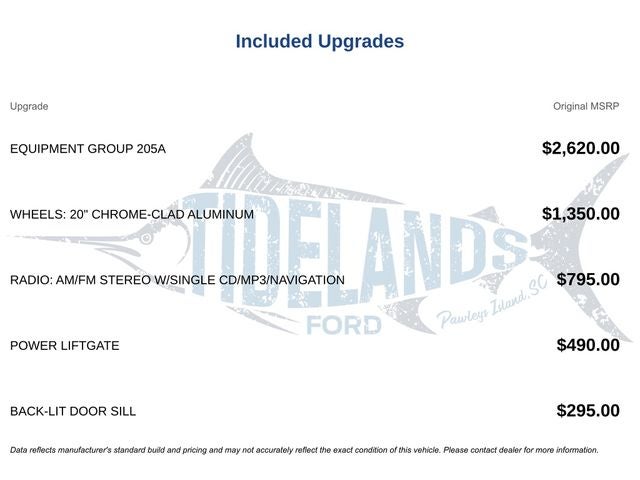 Included Upgrades

| Upgrade | Original MSRP |
|---|---|
| EQUIPMENT GROUP 205A | $2,620.00 |
| WHEELS: 20" CHROME-CLAD ALUMINUM | $1,350.00 |
| RADIO: AM/FM STEREO W/SINGLE CD/MP3/NAVIGATION | $795.00 |
| POWER LIFTGATE | $490.00 |
| BACK-LIT DOOR SILL | $295.00 |

TIDELANDS
FORD
Pawleys Island, SC

Data reflects manufacturer's standard build and pricing and may not accurately reflect the exact condition of this vehicle. Please contact dealer for more information.